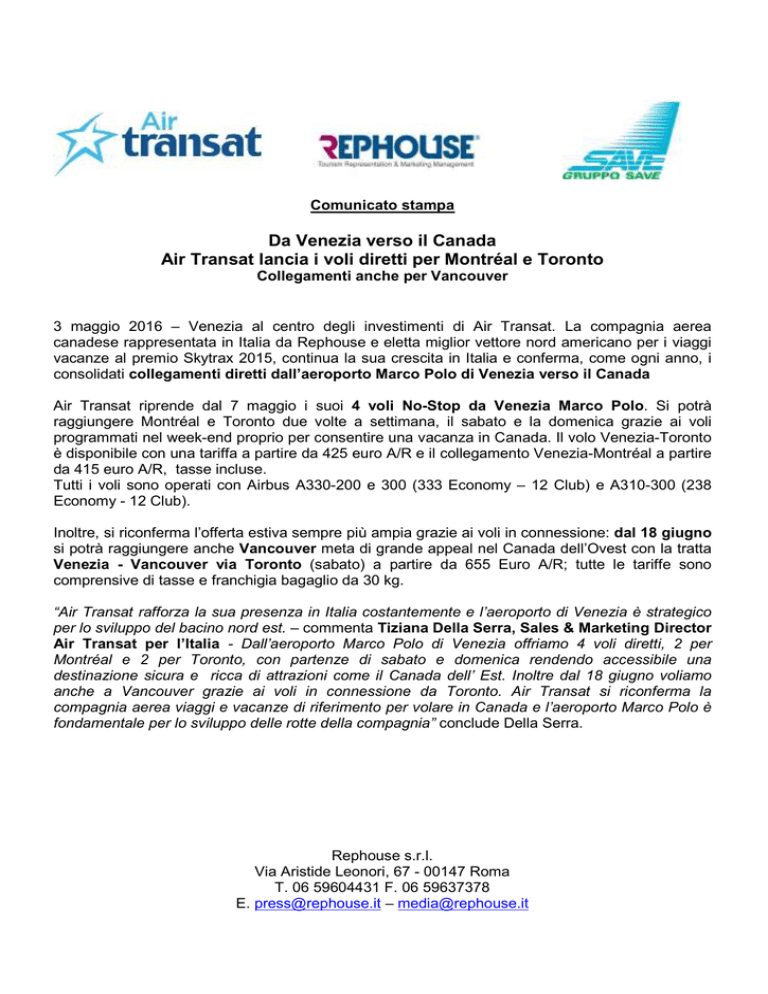 Air transat

REPHOUSE
Tourism Representation & Marketing Management

SAVE
GRUPPO SAVE

Comunicato stampa

Da Venezia verso il Canada
Air Transat lancia i voli diretti per Montréal e Toronto
Collegamenti anche per Vancouver

3 maggio 2016 – Venezia al centro degli investimenti di Air Transat. La compagnia aerea canadese rappresentata in Italia da Rephouse e eletta miglior vettore nord americano per i viaggi vacanze al premio Skytrax 2015, continua la sua crescita in Italia e conferma, come ogni anno, i consolidati collegamenti diretti dall'aeroporto Marco Polo di Venezia verso il Canada

Air Transat riprende dal 7 maggio i suoi 4 voli No-Stop da Venezia Marco Polo. Si potrà raggiungere Montréal e Toronto due volte a settimana, il sabato e la domenica grazie ai voli programmati nel week-end proprio per consentire una vacanza in Canada. Il volo Venezia-Toronto è disponibile con una tariffa a partire da 425 euro A/R e il collegamento Venezia-Montréal a partire da 415 euro A/R, tasse incluse.
Tutti i voli sono operati con Airbus A330-200 e 300 (333 Economy – 12 Club) e A310-300 (238 Economy - 12 Club).

Inoltre, si riconferma l'offerta estiva sempre più ampia grazie ai voli in connessione: dal 18 giugno si potrà raggiungere anche Vancouver meta di grande appeal nel Canada dell'Ovest con la tratta Venezia - Vancouver via Toronto (sabato) a partire da 655 Euro A/R; tutte le tariffe sono comprensive di tasse e franchigia bagaglio da 30 kg.

"Air Transat rafforza la sua presenza in Italia costantemente e l'aeroporto di Venezia è strategico per lo sviluppo del bacino nord est. – commenta Tiziana Della Serra, Sales & Marketing Director Air Transat per l'Italia - Dall'aeroporto Marco Polo di Venezia offriamo 4 voli diretti, 2 per Montréal e 2 per Toronto, con partenze di sabato e domenica rendendo accessibile una destinazione sicura e ricca di attrazioni come il Canada dell' Est. Inoltre dal 18 giugno voliamo anche a Vancouver grazie ai voli in connessione da Toronto. Air Transat si riconferma la compagnia aerea viaggi e vacanze di riferimento per volare in Canada e l'aeroporto Marco Polo è fondamentale per lo sviluppo delle rotte della compagnia" conclude Della Serra.

Rephouse s.r.l.
Via Aristide Leonori, 67 - 00147 Roma
T. 06 59604431 F. 06 59637378
E. press@rephouse.it – media@rephouse.it